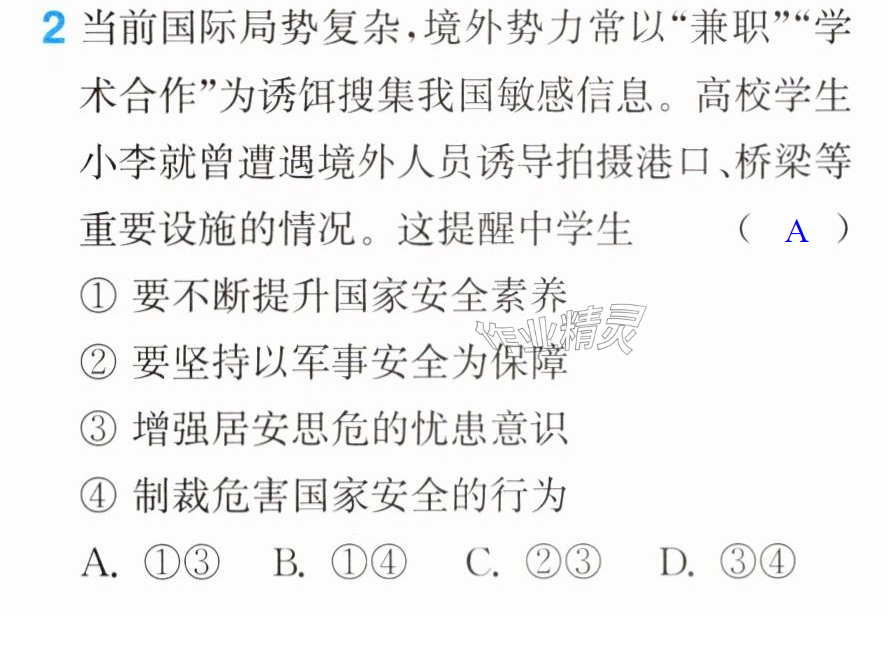 2 当前国际局势复杂,境外势力常以“兼职”“学术合作”为诱饵搜集我国敏感信息。高校学生小李就曾遭遇境外人员诱导拍摄港口、桥梁等重要设施的情况。这提醒中学生 ( A )

①要不断提升国家安全素养

②要坚持以军事安全为保障

③增强居安思危的忧患意识

④制裁危害国家安全的行为

A.①③ B.①④ C.②③ D.③④

作业精灵